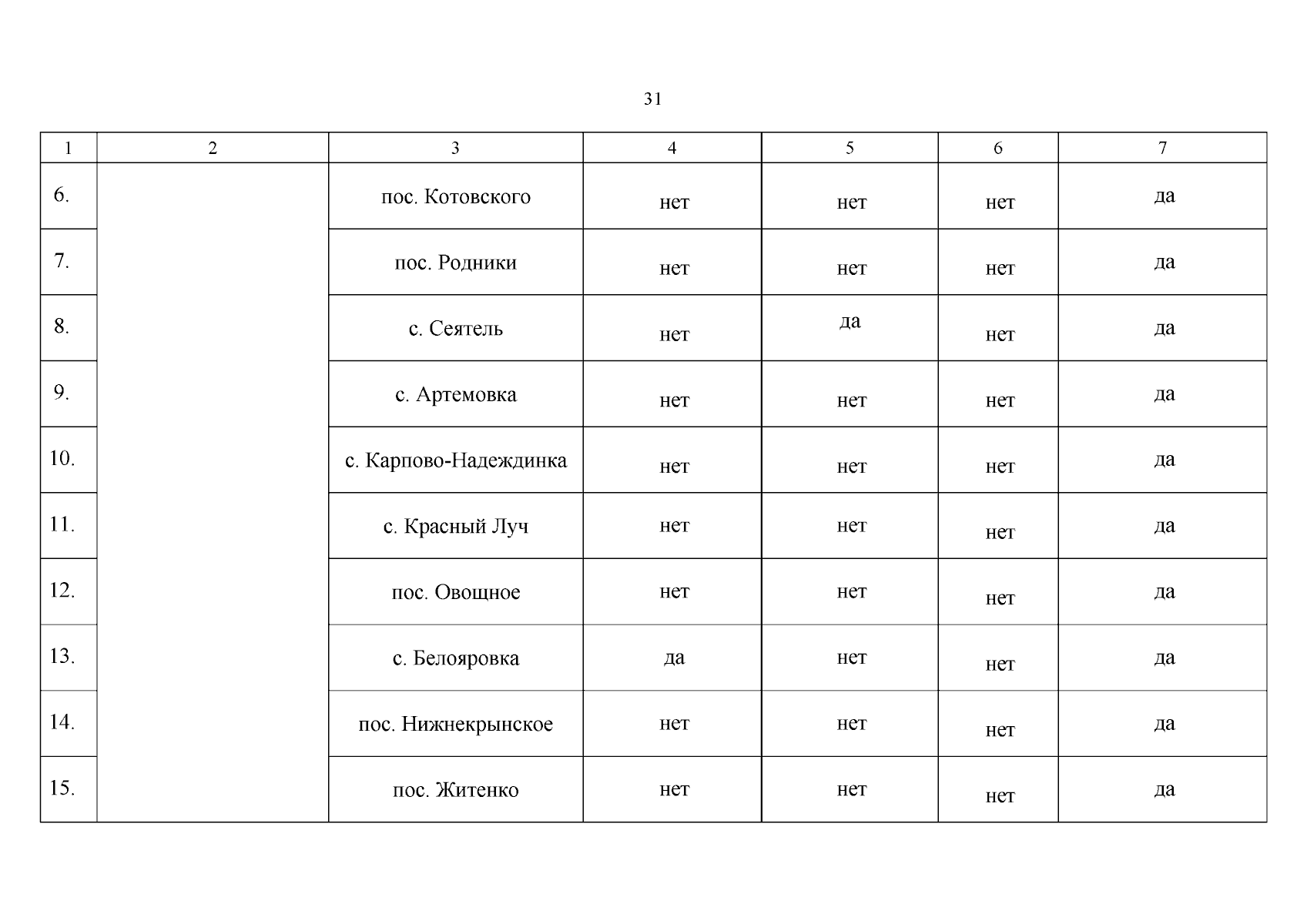 31

| 1 | 2 | 3 | 4 | 5 | 6 | 7 |
|---|---|---|---|---|---|---|
| 6. | | пос. Котовского | нет | нет | нет | да |
| 7. | | пос. Родники | нет | нет | нет | да |
| 8. | | с. Сеятель | нет | да | нет | да |
| 9. | | с. Артемовка | нет | нет | нет | да |
| 10. | | с. Карпово-Надеждинка | нет | нет | нет | да |
| 11. | | с. Красный Луч | нет | нет | нет | да |
| 12. | | пос. Овощное | нет | нет | нет | да |
| 13. | | с. Белояровка | да | нет | нет | да |
| 14. | | пос. Нижнекрынское | нет | нет | нет | да |
| 15. | | пос. Житенко | нет | нет | нет | да |